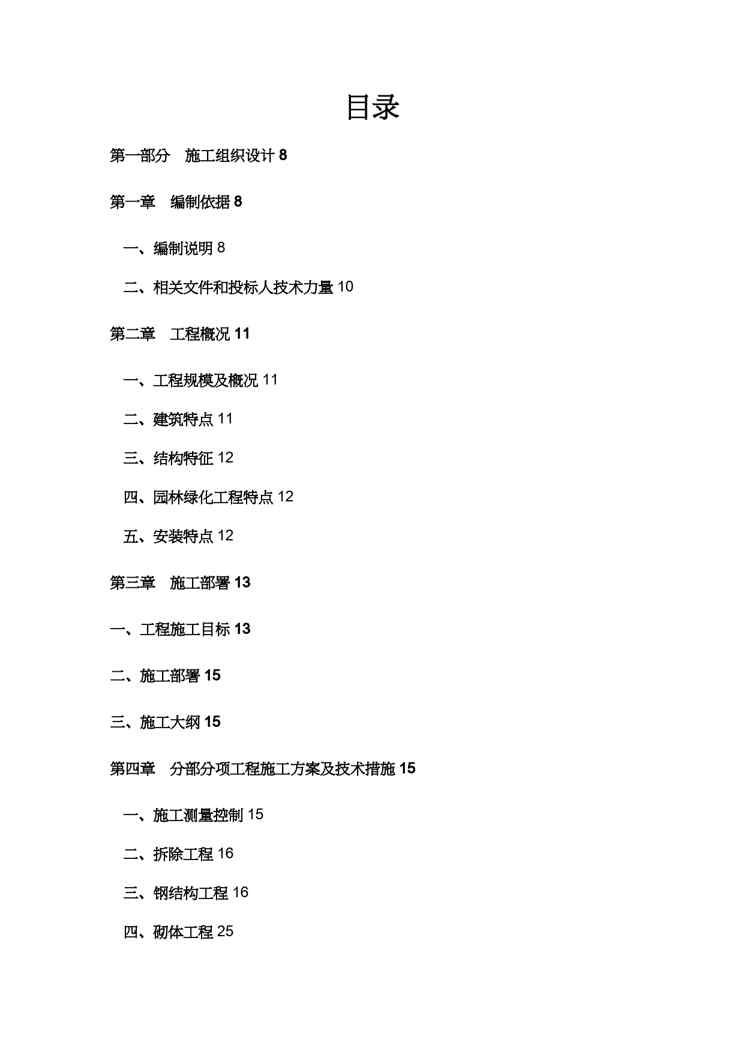 目录

第一部分　施工组织设计 8

第一章　编制依据 8

一、编制说明 8

二、相关文件和投标人技术力量 10

第二章　工程概况 11

一、工程规模及概况 11

二、建筑特点 11

三、结构特征 12

四、园林绿化工程特点 12

五、安装特点 12

第三章　施工部署 13

一、工程施工目标 13

二、施工部署 15

三、施工大纲 15

第四章　分部分项工程施工方案及技术措施 15

一、施工测量控制 15

二、拆除工程 16

三、钢结构工程 16

四、砌体工程 25